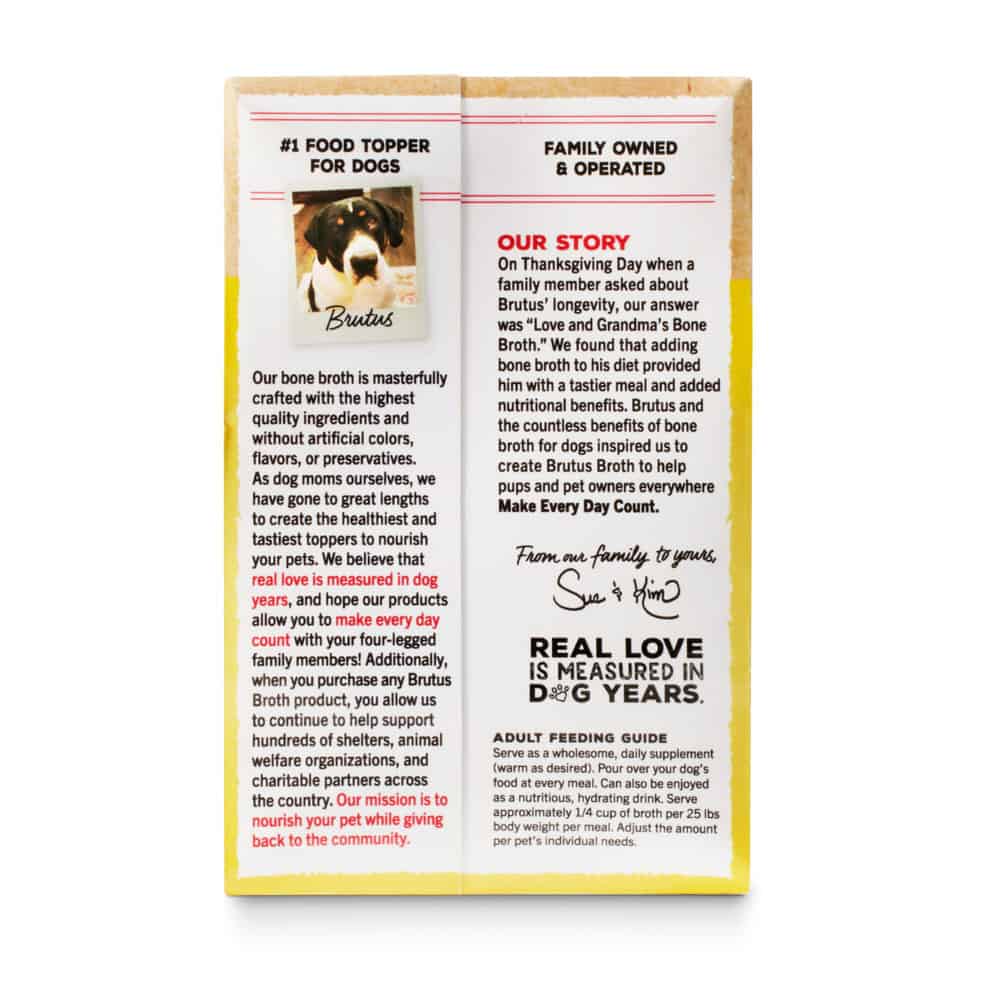 #1 FOOD TOPPER FOR DOGS

Brutus

Our bone broth is masterfully crafted with the highest quality ingredients and without artificial colors, flavors, or preservatives. As dog moms ourselves, we have gone to great lengths to create the healthiest and tastiest toppers to nourish your pets. We believe that real love is measured in dog years, and hope our products allow you to make every day count with your four-legged family members! Additionally, when you purchase any Brutus Broth product, you allow us to continue to help support hundreds of shelters, animal welfare organizations, and charitable partners across the country. Our mission is to nourish your pet while giving back to the community.

FAMILY OWNED & OPERATED

OUR STORY

On Thanksgiving Day when a family member asked about Brutus' longevity, our answer was "Love and Grandma's Bone Broth." We found that adding bone broth to his diet provided him with a tastier meal and added nutritional benefits. Brutus and the countless benefits of bone broth for dogs inspired us to create Brutus Broth to help pups and pet owners everywhere Make Every Day Count.

From our family to yours,
Sue & Kim

REAL LOVE
IS MEASURED IN
DOG YEARS.

ADULT FEEDING GUIDE

Serve as a wholesome, daily supplement (warm as desired). Pour over your dog's food at every meal. Can also be enjoyed as a nutritious, hydrating drink. Serve approximately 1/4 cup of broth per 25 lbs body weight per meal. Adjust the amount per pet's individual needs.